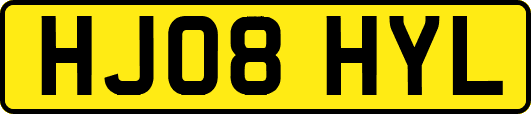 HJ08 HYL